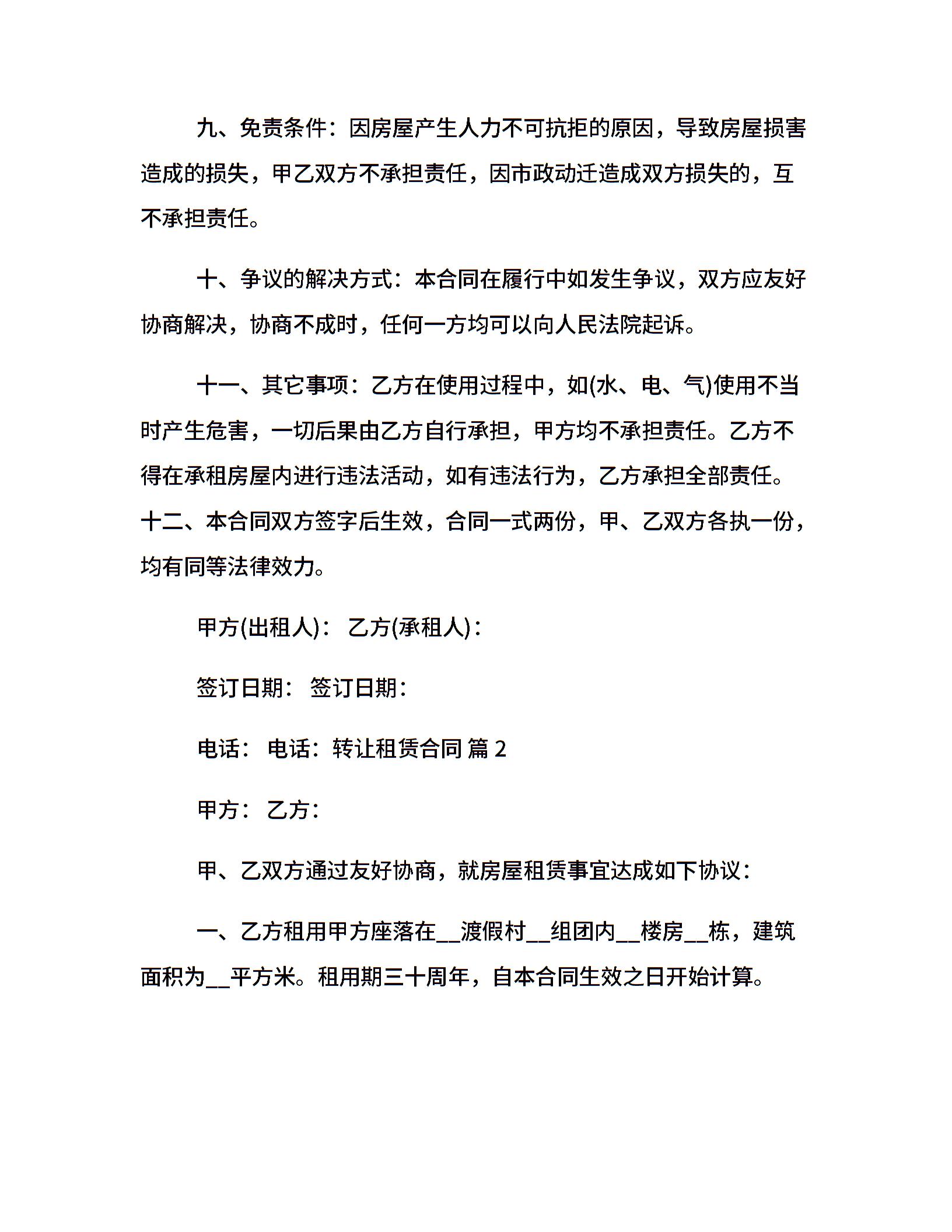 九、免责条件：因房屋产生人力不可抗拒的原因，导致房屋损害造成的损失，甲乙双方不承担责任，因市政动迁造成双方损失的，互不承担责任。

十、争议的解决方式：本合同在履行中如发生争议，双方应友好协商解决，协商不成时，任何一方均可以向人民法院起诉。

十一、其它事项：乙方在使用过程中，如(水、电、气)使用不当时产生危害，一切后果由乙方自行承担，甲方均不承担责任。乙方不得在承租房屋内进行违法活动，如有违法行为，乙方承担全部责任。十二、本合同双方签字后生效，合同一式两份，甲、乙双方各执一份，均有同等法律效力。

甲方(出租人)： 乙方(承租人)：

签订日期： 签订日期：

电话： 电话：转让租赁合同 篇 2

甲方： 乙方：

甲、乙双方通过友好协商，就房屋租赁事宜达成如下协议：

一、乙方租用甲方座落在__渡假村__组团内__楼房__栋，建筑面积为__平方米。租用期三十周年，自本合同生效之日开始计算。